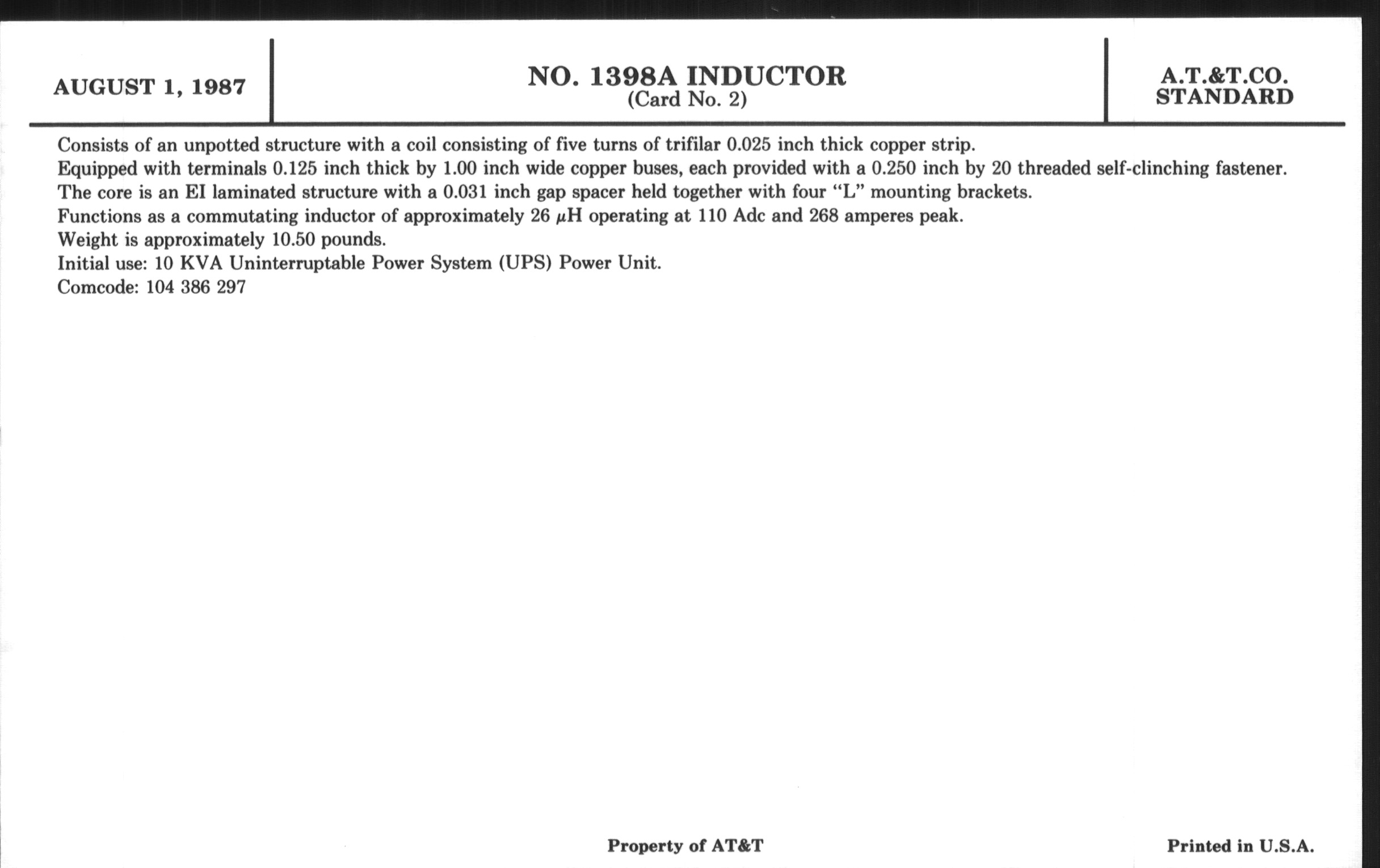 AUGUST 1, 1987

NO. 1398A INDUCTOR
(Card No. 2)

A.T.&T.CO.
STANDARD

Consists of an unpotted structure with a coil consisting of five turns of trifilar 0.025 inch thick copper strip.
Equipped with terminals 0.125 inch thick by 1.00 inch wide copper buses, each provided with a 0.250 inch by 20 threaded self-clinching fastener.
The core is an EI laminated structure with a 0.031 inch gap spacer held together with four "L" mounting brackets.
Functions as a commutating inductor of approximately 26 $\mu$H operating at 110 Adc and 268 amperes peak.
Weight is approximately 10.50 pounds.
Initial use: 10 KVA Uninterruptable Power System (UPS) Power Unit.
Comcode: 104 386 297

Property of AT&T

Printed in U.S.A.